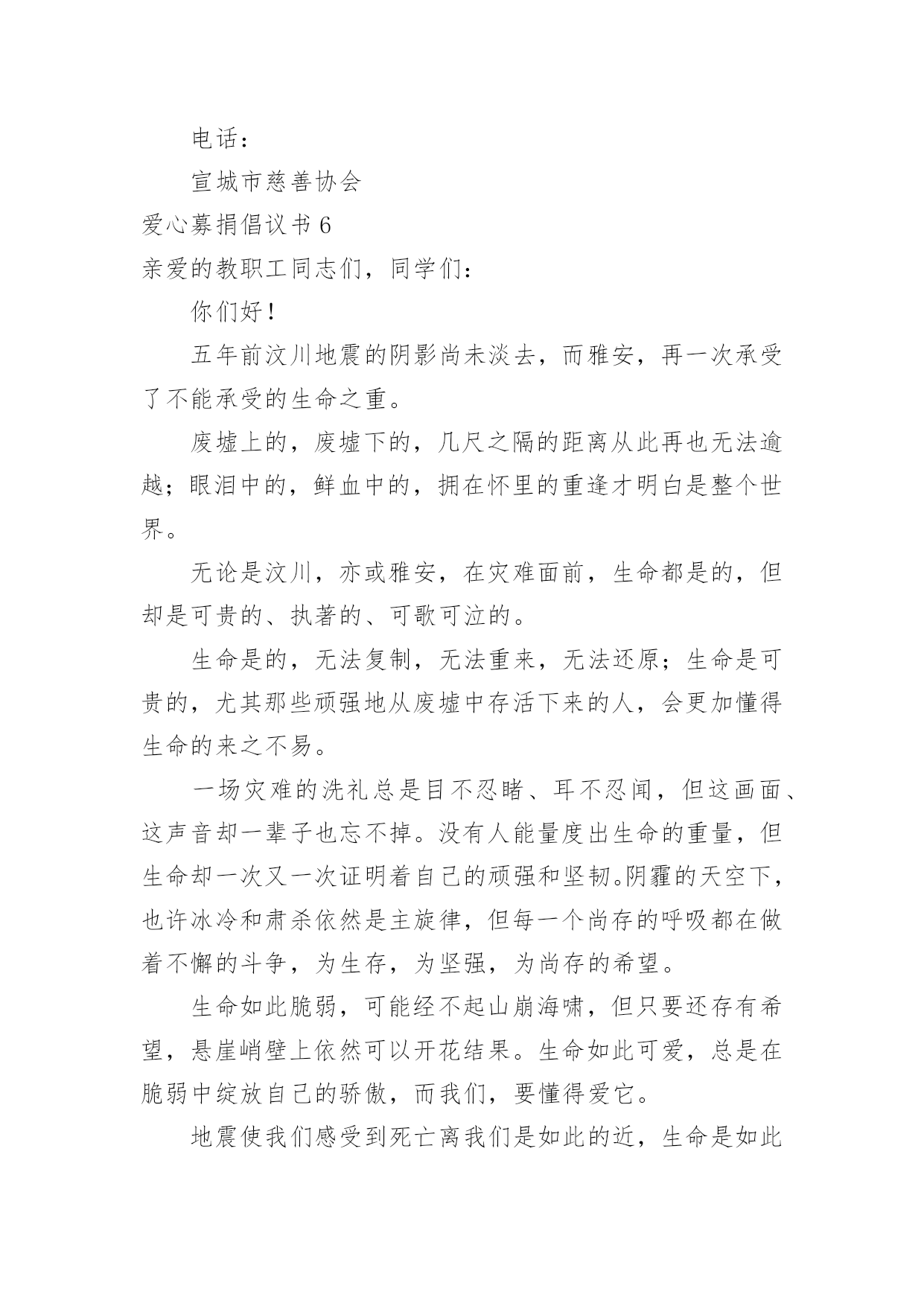 电话：

宣城市慈善协会

爱心募捐倡议书 6

亲爱的教职工同志们，同学们：

你们好！

五年前汶川地震的阴影尚未淡去，而雅安，再一次承受了不能承受的生命之重。

废墟上的，废墟下的，几尺之隔的距离从此再也无法逾越；眼泪中的，鲜血中的，拥在怀里的重逢才明白是整个世界。

无论是汶川，亦或雅安，在灾难面前，生命都是的，但却是可贵的、执著的、可歌可泣的。

生命是的，无法复制，无法重来，无法还原；生命是可贵的，尤其那些顽强地从废墟中存活下来的人，会更加懂得生命的来之不易。

一场灾难的洗礼总是目不忍睹、耳不忍闻，但这画面、这声音却一辈子也忘不掉。没有人能量度出生命的重量，但生命却一次又一次证明着自己的顽强和坚韧。阴霾的天空下，也许冰冷和肃杀依然是主旋律，但每一个尚存的呼吸都在做着不懈的斗争，为生存，为坚强，为尚存的希望。

生命如此脆弱，可能经不起山崩海啸，但只要还存有希望，悬崖峭壁上依然可以开花结果。生命如此可爱，总是在脆弱中绽放自己的骄傲，而我们，要懂得爱它。

地震使我们感受到死亡离我们是如此的近，生命是如此